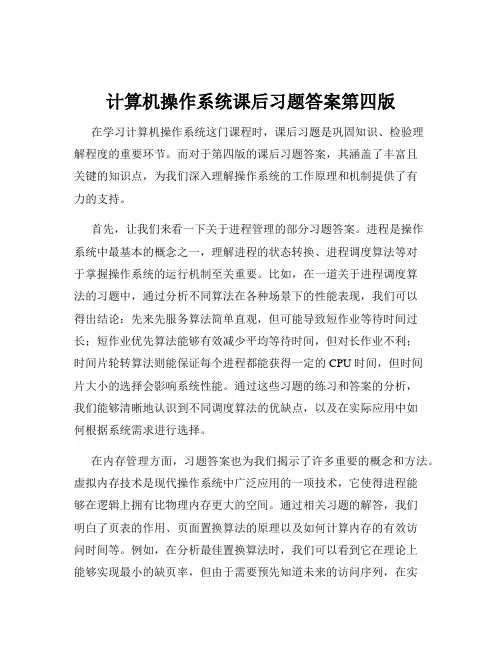 计算机操作系统课后习题答案第四版

在学习计算机操作系统这门课程时，课后习题是巩固知识、检验理解程度的重要环节。而对于第四版的课后习题答案，其涵盖了丰富且关键的知识点，为我们深入理解操作系统的工作原理和机制提供了有力的支持。

首先，让我们来看一下关于进程管理的部分习题答案。进程是操作系统中最基本的概念之一，理解进程的状态转换、进程调度算法等对于掌握操作系统的运行机制至关重要。比如，在一道关于进程调度算法的习题中，通过分析不同算法在各种场景下的性能表现，我们可以得出结论：先来先服务算法简单直观，但可能导致短作业等待时间过长；短作业优先算法能够有效减少平均等待时间，但对长作业不利；时间片轮转算法则能保证每个进程都能获得一定的 CPU 时间，但时间片大小的选择会影响系统性能。通过这些习题的练习和答案的分析，我们能够清晰地认识到不同调度算法的优缺点，以及在实际应用中如何根据系统需求进行选择。

在内存管理方面，习题答案也为我们揭示了许多重要的概念和方法。虚拟内存技术是现代操作系统中广泛应用的一项技术，它使得进程能够在逻辑上拥有比物理内存更大的空间。通过相关习题的解答，我们明白了页表的作用、页面置换算法的原理以及如何计算内存的有效访问时间等。例如，在分析最佳置换算法时，我们可以看到它在理论上能够实现最小的缺页率，但由于需要预先知道未来的访问序列，在实